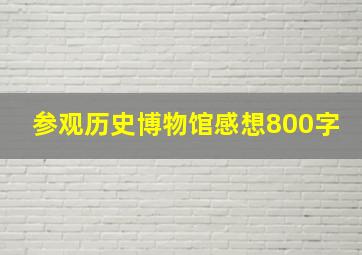 参观历史博物馆感想800字